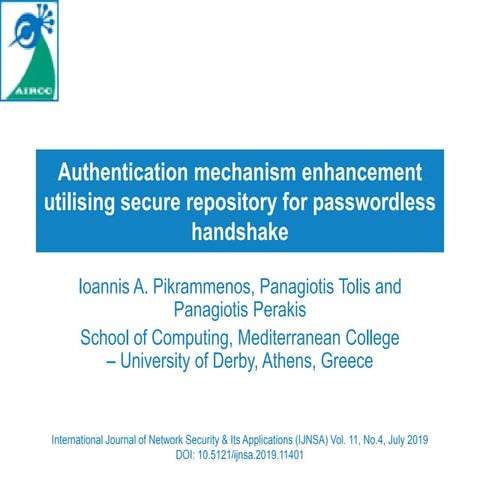 AIRCC

Authentication mechanism enhancement utilising secure repository for passwordless handshake

Ioannis A. Pikrammenos, Panagiotis Tolis and Panagiotis Perakis

School of Computing, Mediterranean College – University of Derby, Athens, Greece

International Journal of Network Security & Its Applications (IJNSA) Vol. 11, No.4, July 2019
DOI: 10.5121/ijnsa.2019.11401